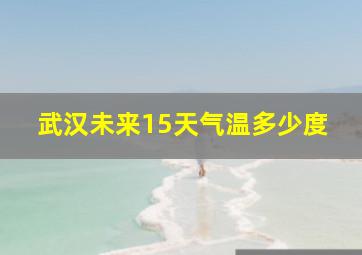 武汉未来15天气温多少度